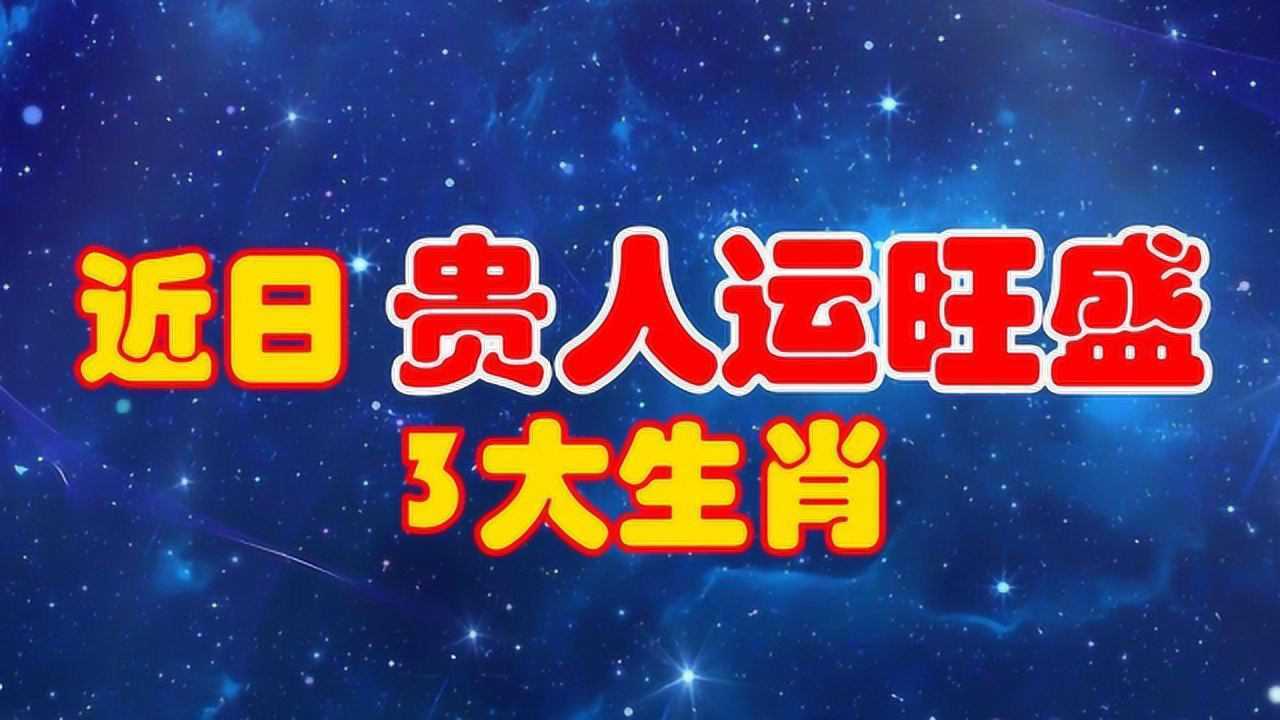 近日 贵人运旺盛
3大生肖